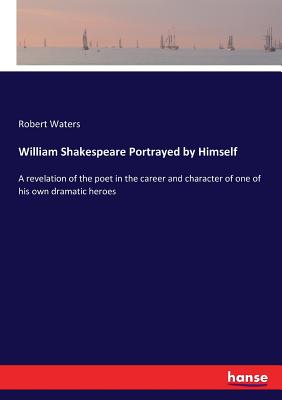 Robert Waters

William Shakespeare Portrayed by Himself

A revelation of the poet in the career and character of one of his own dramatic heroes

hanse